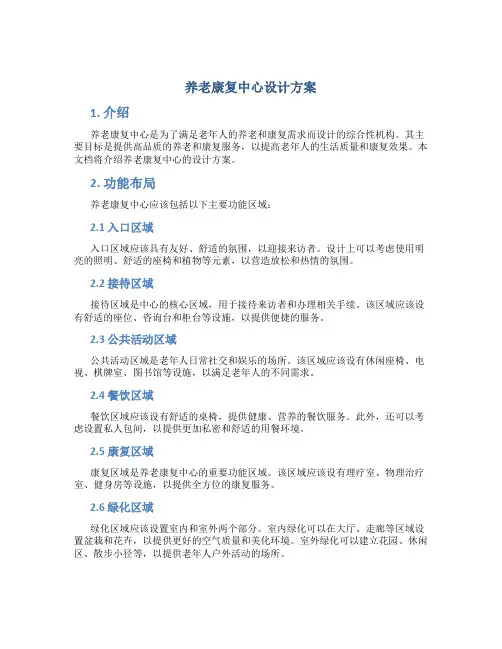 养老康复中心设计方案

1. 介绍

养老康复中心是为了满足老年人的养老和康复需求而设计的综合性机构。其主要目标是提供高品质的养老和康复服务，以提高老年人的生活质量和康复效果。本文档将介绍养老康复中心的设计方案。

2. 功能布局

养老康复中心应该包括以下主要功能区域：

2.1 入口区域

入口区域应该具有友好、舒适的氛围，以迎接来访者。设计上可以考虑使用明亮的照明、舒适的座椅和植物等元素，以营造放松和热情的氛围。

2.2 接待区域

接待区域是中心的核心区域，用于接待来访者和办理相关手续。该区域应该设有舒适的座位、咨询台和柜台等设施，以提供便捷的服务。

2.3 公共活动区域

公共活动区域是老年人日常社交和娱乐的场所。该区域应该设有休闲座椅、电视、棋牌室、图书馆等设施，以满足老年人的不同需求。

2.4 餐饮区域

餐饮区域应该设有舒适的桌椅，提供健康、营养的餐饮服务。此外，还可以考虑设置私人包间，以提供更加私密和舒适的用餐环境。

2.5 康复区域

康复区域是养老康复中心的重要功能区域。该区域应该设有理疗室、物理治疗室、健身房等设施，以提供全方位的康复服务。

2.6 绿化区域

绿化区域应该设置室内和室外两个部分。室内绿化可以在大厅、走廊等区域设置盆栽和花卉，以提供更好的空气质量和美化环境。室外绿化可以建立花园、休闲区、散步小径等，以提供老年人户外活动的场所。